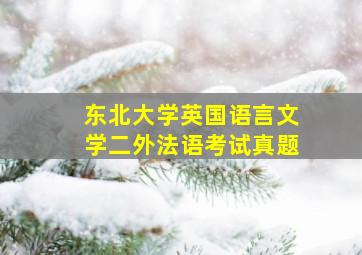 东北大学英国语言文学二外法语考试真题